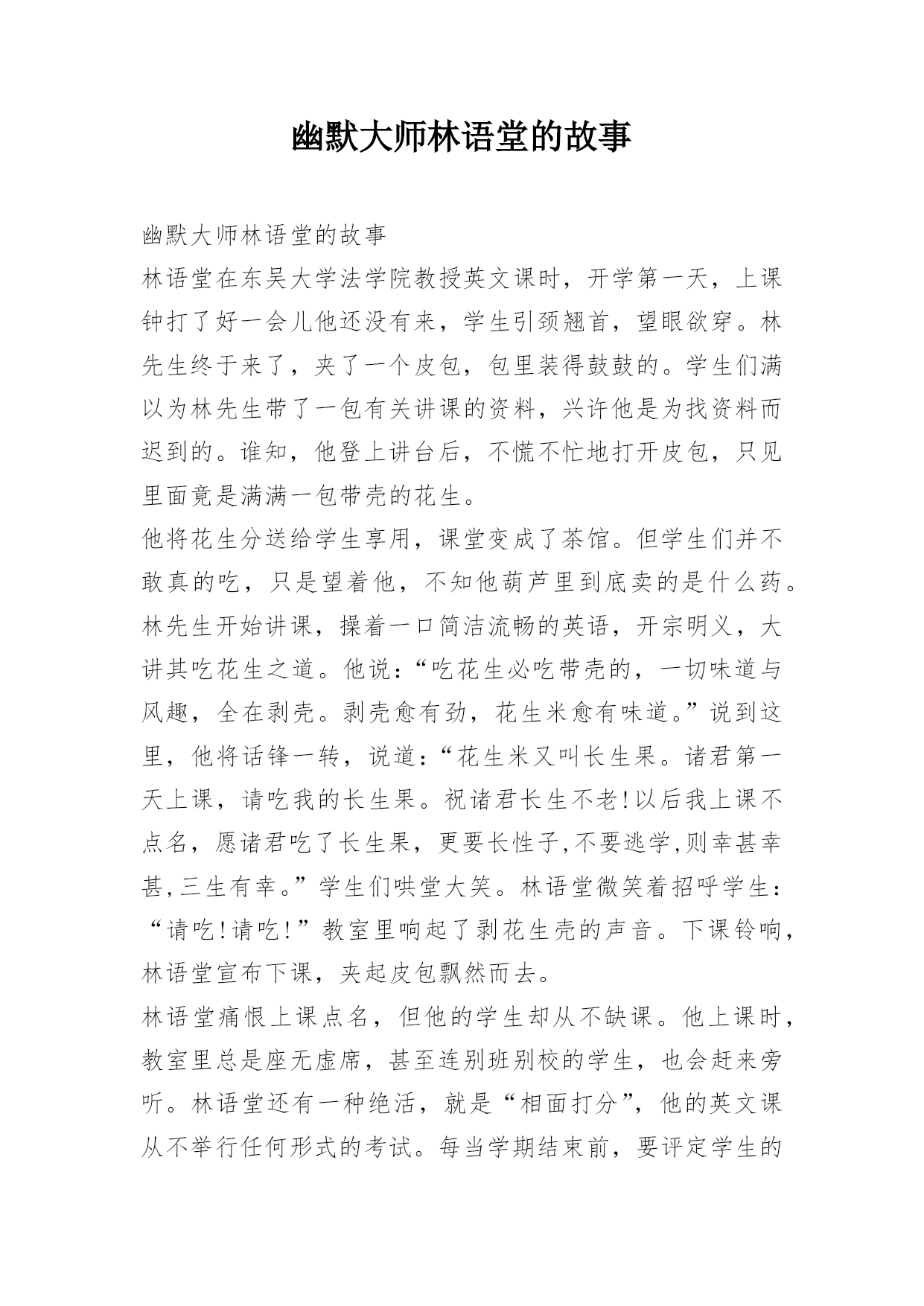 幽默大师林语堂的故事

幽默大师林语堂的故事

林语堂在东吴大学法学院教授英文课时，开学第一天，上课钟打了好一会儿他还没有来，学生引颈翘首，望眼欲穿。林先生终于来了，夹了一个皮包，包里装得鼓鼓的。学生们满以为林先生带了一包有关讲课的资料，兴许他是为找资料而迟到的。谁知，他登上讲台后，不慌不忙地打开皮包，只见里面竟是满满一包带壳的花生。

他将花生分送给学生享用，课堂变成了茶馆。但学生们并不敢真的吃，只是望着他，不知他葫芦里到底卖的是什么药。林先生开始讲课，操着一口简洁流畅的英语，开宗明义，大讲其吃花生之道。他说：“吃花生必吃带壳的，一切味道与风趣，全在剥壳。剥壳愈有劲，花生米愈有味道。”说到这里，他将话锋一转，说道：“花生米又叫长生果。诸君第一天上课，请吃我的长生果。祝诸君长生不老!以后我上课不点名，愿诸君吃了长生果，更要长性子,不要逃学,则幸甚幸甚,三生有幸。”学生们哄堂大笑。林语堂微笑着招呼学生：“请吃!请吃!”教室里响起了剥花生壳的声音。下课铃响，林语堂宣布下课，夹起皮包飘然而去。

林语堂痛恨上课点名，但他的学生却从不缺课。他上课时，教室里总是座无虚席，甚至连别班别校的学生，也会赶来旁听。林语堂还有一种绝活，就是“相面打分”，他的英文课从不举行任何形式的考试。每当学期结束前，要评定学生的